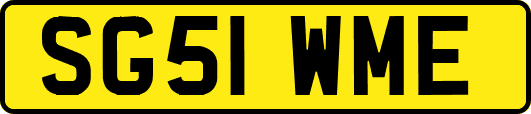 SG51 WME